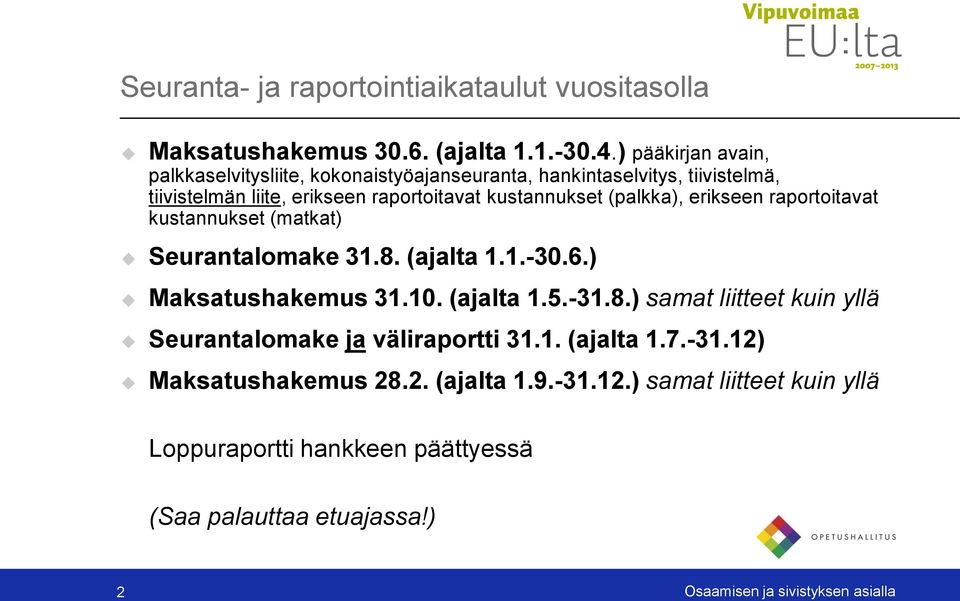 Vipuvoimaa
EU:lta
2007–2013

Seuranta- ja raportointiaikataulut vuositasolla

Maksatushakemus 30.6. (ajalta 1.1.-30.4.) pääkirjan avain, palkkaselvitysliite, kokonaistyöajanseuranta, hankintaselvitys, tiivistelmä, tiivistelmän liite, erikseen raportoitavat kustannukset (palkka), erikseen raportoitavat kustannukset (matkat)

Seurantalomake 31.8. (ajalta 1.1.-30.6.)

Maksatushakemus 31.10. (ajalta 1.5.-31.8.) samat liitteet kuin yllä

Seurantalomake ja väliraportti 31.1. (ajalta 1.7.-31.12)

Maksatushakemus 28.2. (ajalta 1.9.-31.12.) samat liitteet kuin yllä

Loppuraportti hankkeen päättyessä

(Saa palauttaa etuajassa!)

OPETUSHALLITUS

2

Osaamisen ja sivistyksen asialla